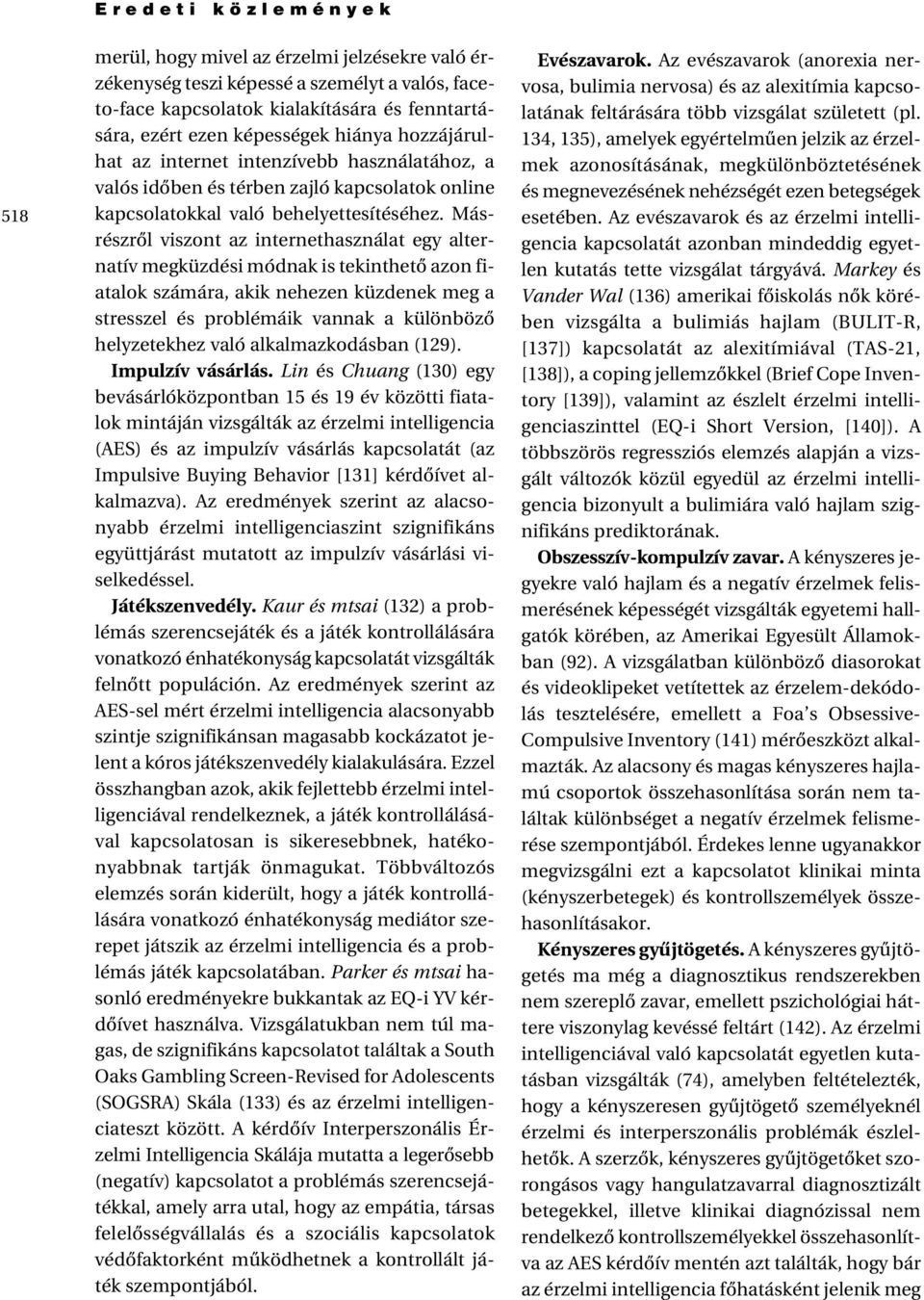 Eredeti közlemények

518

merül, hogy mivel az érzelmi jelzésekre való érzékenység teszi képessé a személyt a valós, face-to-face kapcsolatok kialakítására és fenntartására, ezért ezen képességek hiánya hozzájárulhat az internet intenzívebb használatához, a valós időben és térben zajló kapcsolatok online kapcsolatokkal való behelyettesítéséhez. Másrészről viszont az internethasználat egy alternatív megküzdési módnak is tekinthető azon fiatalok számára, akik nehezen küzdenek meg a stresszel és problémáik vannak a különböző helyzetekhez való alkalmazkodásban (129).

Impulzív vásárlás. Lin és Chuang (130) egy bevásárlóközpontban 15 és 19 év közötti fiatalok mintáján vizsgálták az érzelmi intelligencia (AES) és az impulzív vásárlás kapcsolatát (az Impulsive Buying Behavior [131] kérdőívet alkalmazva). Az eredmények szerint az alacsonyabb érzelmi intelligenciaszint szignifikáns együttjárást mutatott az impulzív vásárlási viselkedéssel.

Játékszenvedély. Kaur és mtsai (132) a problémás szerencsejáték és a játék kontrollálására vonatkozó énhatékonyság kapcsolatát vizsgálták felnőtt populáción. Az eredmények szerint az AES-sel mért érzelmi intelligencia alacsonyabb szintje szignifikánsan magasabb kockázatot jelent a kóros játékszenvedély kialakulására. Ezzel összhangban azok, akik fejlettebb érzelmi intelligenciával rendelkeznek, a játék kontrollálásával kapcsolatosan is sikeresebbnek, hatékonyabbnak tartják önmagukat. Többváltozós elemzés során kiderült, hogy a játék kontrollálására vonatkozó énhatékonyság mediátor szerepet játszik az érzelmi intelligencia és a problémás játék kapcsolatában. Parker és mtsai hasonló eredményekre bukkantak az EQ-i YV kérdőívet használva. Vizsgálatukban nem túl magas, de szignifikáns kapcsolatot találtak a South Oaks Gambling Screen-Revised for Adolescents (SOGSRA) Skála (133) és az érzelmi intelligenciateszt között. A kérdőív Interperszonális Érzelmi Intelligencia Skálája mutatta a legerősebb (negatív) kapcsolatot a problémás szerencsejátékkal, amely arra utal, hogy az empátia, társas felelősségvállalás és a szociális kapcsolatok védőfaktorként működhetnek a kontrollált játék szempontjából.

Evészavarok. Az evészavarok (anorexia nervosa, bulimia nervosa) és az alexitímia kapcsolatának feltárására több vizsgálat született (pl. 134, 135), amelyek egyértelműen jelzik az érzelmek azonosításának, megkülönböztetésének és megnevezésének nehézségét ezen betegségek esetében. Az evészavarok és az érzelmi intelligencia kapcsolatát azonban mindeddig egyetlen kutatás tette vizsgálat tárgyává. Markey és Vander Wal (136) amerikai főiskolás nők körében vizsgálta a bulimiás hajlam (BULIT-R, [137]) kapcsolatát az alexitímiával (TAS-21, [138]), a coping jellemzőkkel (Brief Cope Inventory [139]), valamint az észlelt érzelmi intelligenciaszinttel (EQ-i Short Version, [140]). A többszörös regressziós elemzés alapján a vizsgált változók közül egyedül az érzelmi intelligencia bizonyult a bulimiára való hajlam szignifikáns prediktorának.

Obszesszív-kompulzív zavar. A kényszeres jegyekre való hajlam és a negatív érzelmek felismerésének képességét vizsgálták egyetemi hallgatók körében, az Amerikai Egyesült Államokban (92). A vizsgálatban különböző diasorokat és videoklipeket vetítettek az érzelem-dekódolás tesztelésére, emellett a Foa's Obsessive-Compulsive Inventory (141) mérőeszközt alkalmazták. Az alacsony és magas kényszeres hajlamú csoportok összehasonlítása során nem találtak különbséget a negatív érzelmek felismerése szempontjából. Érdekes lenne ugyanakkor megvizsgálni ezt a kapcsolatot klinikai minta (kényszerbetegek) és kontrollszemélyek összehasonlításakor.

Kényszeres gyűjtögetés. A kényszeres gyűjtögetés ma még a diagnosztikus rendszerekben nem szereplő zavar, emellett pszichológiai háttere viszonylag kevéssé feltárt (142). Az érzelmi intelligenciával való kapcsolatát egyetlen kutatásban vizsgálták (74), amelyben feltételezték, hogy a kényszeresen gyűjtögető személyeknél érzelmi és interperszonális problémák észlelhetők. A szerzők, kényszeres gyűjtögetőket szorongásos vagy hangulatzavarral diagnosztizált betegekkel, illetve klinikai diagnózissal nem rendelkező kontrollszemélyekkel összehasonlítva az AES kérdőív mentén azt találták, hogy bár az érzelmi intelligencia főhatásként jelenik meg